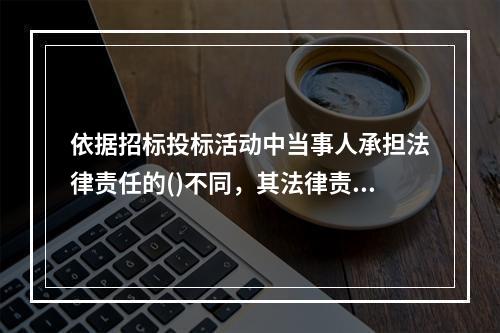 依据招标投标活动中当事人承担法律责任的()不同，其法律责...